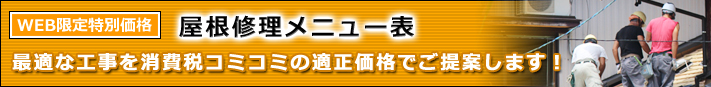 WEB限定特別価格

屋根修理メニュー表

最適な工事を消費税コミコミの適正価格でご提案します！